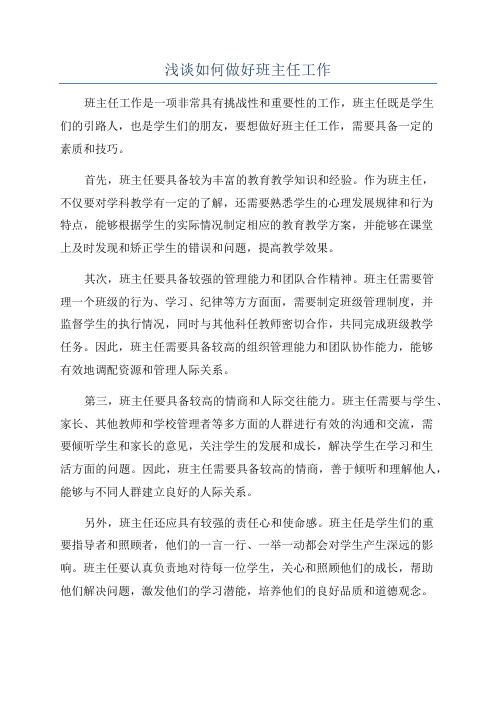 浅谈如何做好班主任工作

班主任工作是一项非常具有挑战性和重要性的工作，班主任既是学生们的引路人，也是学生们的朋友，要想做好班主任工作，需要具备一定的素质和技巧。

首先，班主任要具备较为丰富的教育教学知识和经验。作为班主任，不仅要对学科教学有一定的了解，还需要熟悉学生的心理发展规律和行为特点，能够根据学生的实际情况制定相应的教育教学方案，并能够在课堂上及时发现和矫正学生的错误和问题，提高教学效果。

其次，班主任要具备较强的管理能力和团队合作精神。班主任需要管理一个班级的行为、学习、纪律等方方面面，需要制定班级管理制度，并监督学生的执行情况，同时与其他科任教师密切合作，共同完成班级教学任务。因此，班主任需要具备较高的组织管理能力和团队协作能力，能够有效地调配资源和管理人际关系。

第三，班主任要具备较高的情商和人际交往能力。班主任需要与学生、家长、其他教师和学校管理者等多方面的人群进行有效的沟通和交流，需要倾听学生和家长的意见，关注学生的发展和成长，解决学生在学习和生活方面的问题。因此，班主任需要具备较高的情商，善于倾听和理解他人，能够与不同人群建立良好的人际关系。

另外，班主任还应具有较强的责任心和使命感。班主任是学生们的重要指导者和照顾者，他们的一言一行、一举一动都会对学生产生深远的影响。班主任要认真负责地对待每一位学生，关心和照顾他们的成长，帮助他们解决问题，激发他们的学习潜能，培养他们的良好品质和道德观念。